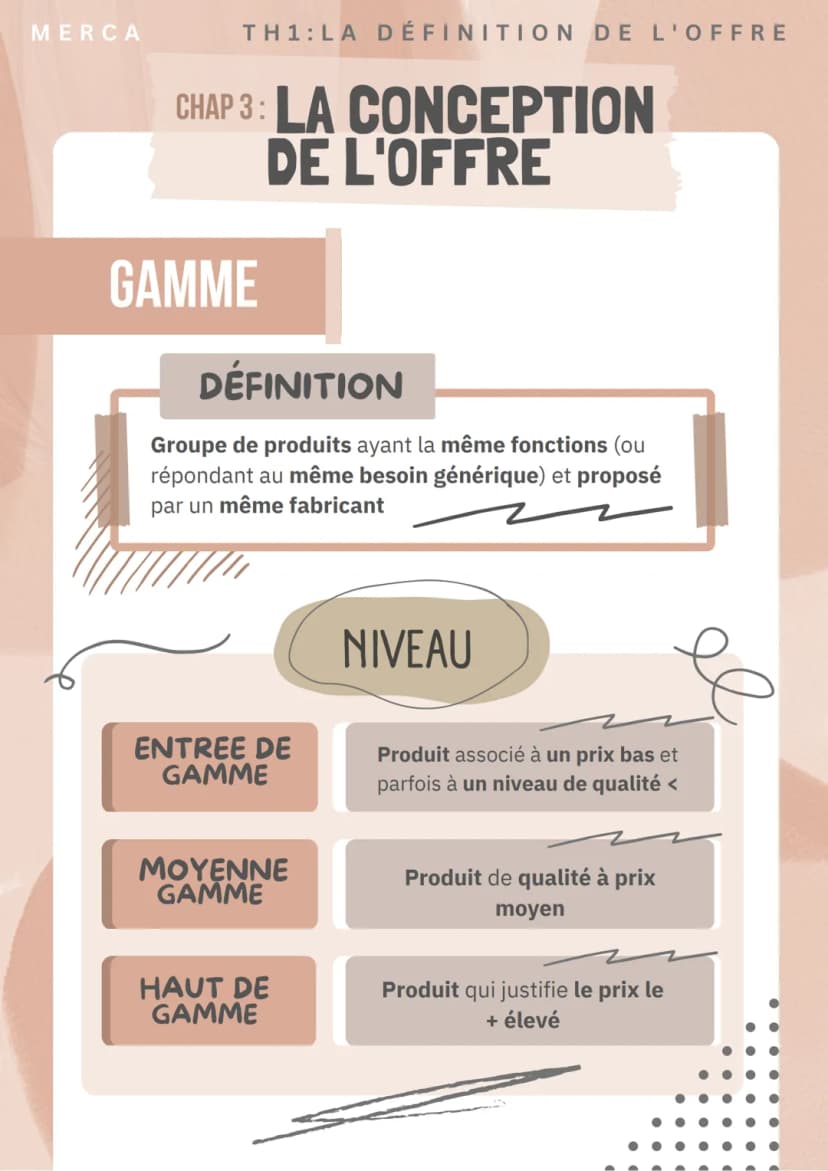 MERCA TH1:LA DÉFINITION DE L'OFFRE

CHAP 3 : LA CONCEPTION DE L'OFFRE

GAMME

DÉFINITION

Groupe de produits ayant la même fonctions (ou répondant au même besoin générique) et proposé par un même fabricant

NIVEAU

ENTREE DE GAMME

Produit associé à un prix bas et parfois à un niveau de qualité <

MOYENNE GAMME

Produit de qualité à prix moyen

HAUT DE GAMME

Produit qui justifie le prix le + élevé